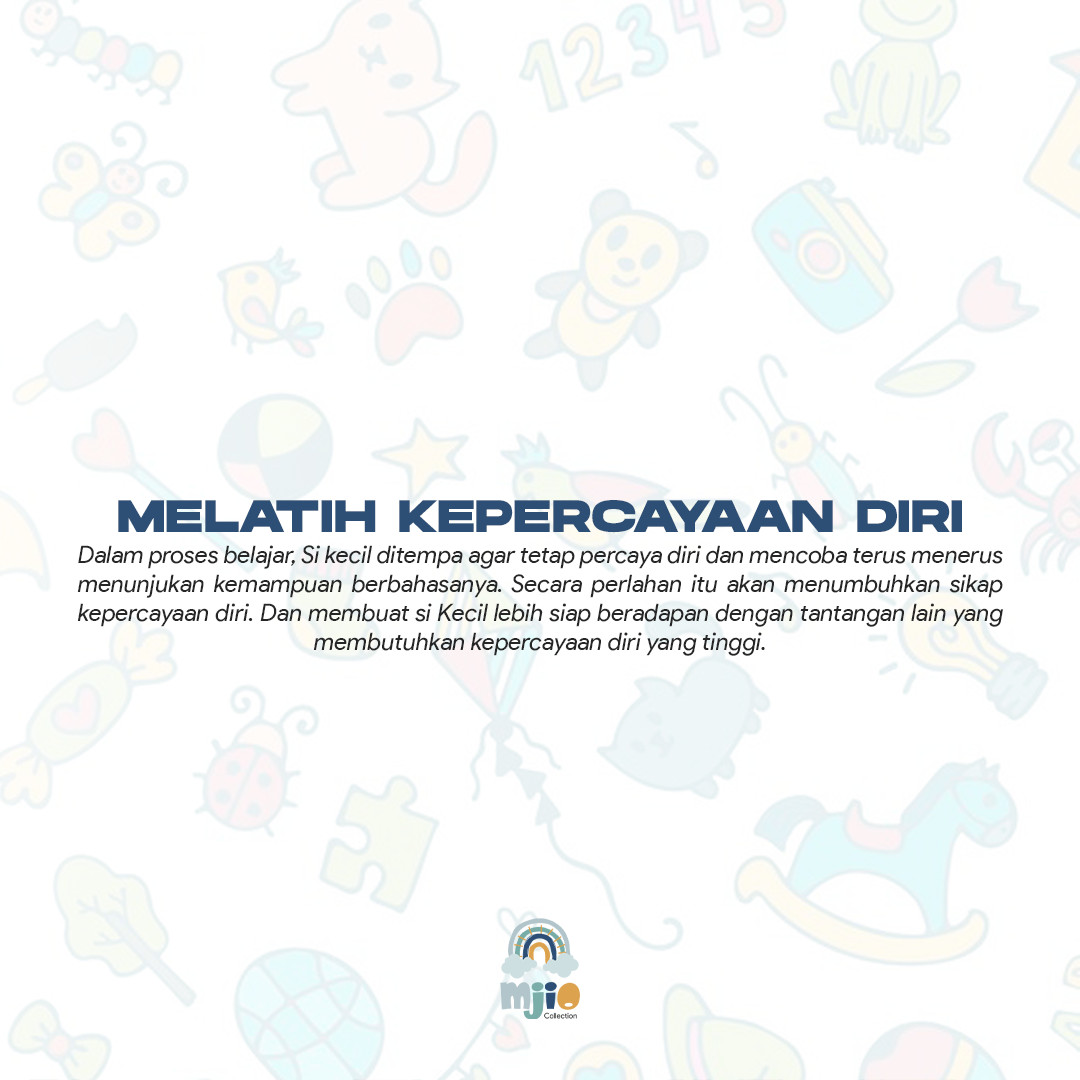 12345

MELATIH KEPERCAYAAN DIRI

Dalam proses belajar, Si kecil ditempa agar tetap percaya diri dan mencoba terus menerus menunjukan kemampuan berbahasanya. Secara perlahan itu akan menumbuhkan sikap kepercayaan diri. Dan membuat si Kecil lebih siap beradapan dengan tantangan lain yang membutuhkan kepercayaan diri yang tinggi.

mjio
Collection